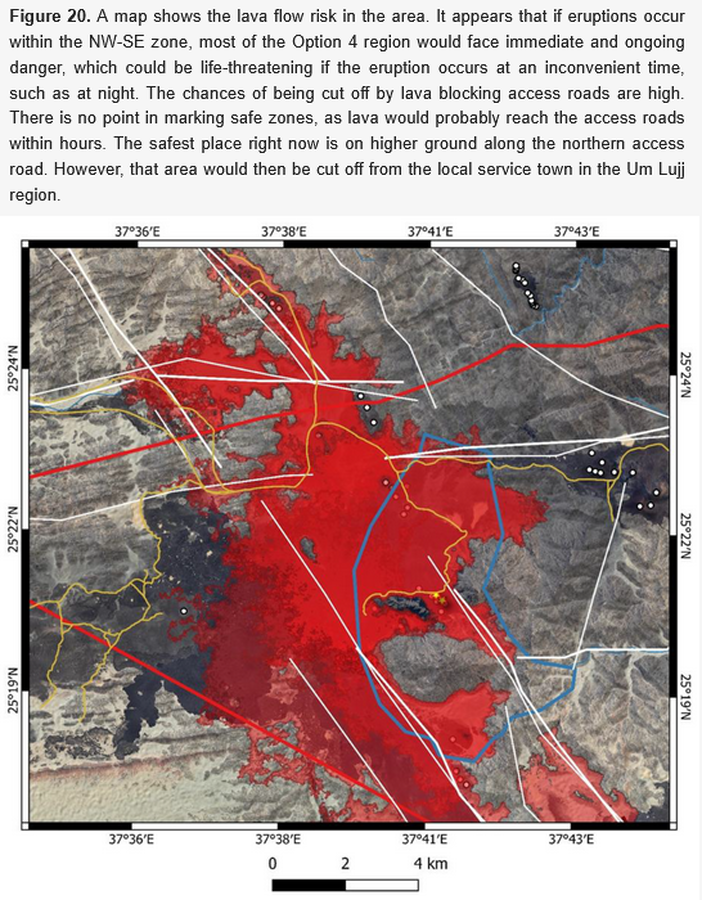 **Figure 20.** A map shows the lava flow risk in the area. It appears that if eruptions occur within the NW-SE zone, most of the Option 4 region would face immediate and ongoing danger, which could be life-threatening if the eruption occurs at an inconvenient time, such as at night. The chances of being cut off by lava blocking access roads are high. There is no point in marking safe zones, as lava would probably reach the access roads within hours. The safest place right now is on higher ground along the northern access road. However, that area would then be cut off from the local service town in the Um Lujj region.

37°36′E 37°38′E 37°41′E 37°43′E

25°24′N 25°22′N 25°19′N

25°24′N 25°22′N 25°19′N

37°36′E 37°38′E 37°41′E 37°43′E

0 2 4 km